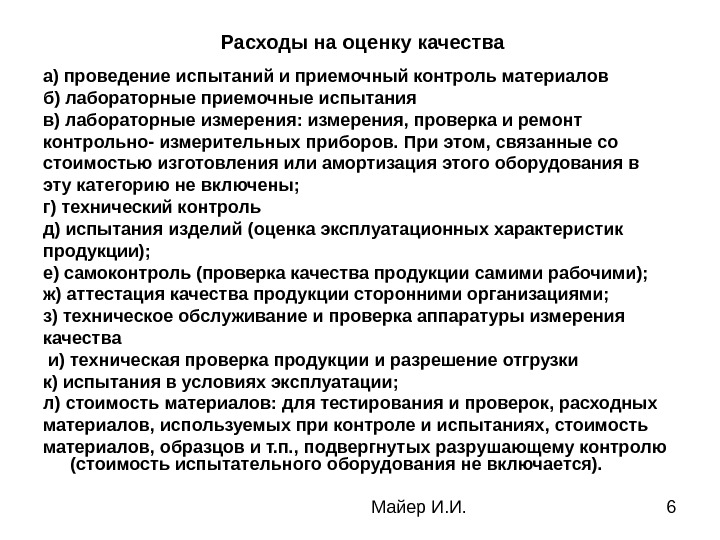 Расходы на оценку качества

а) проведение испытаний и приемочный контроль материалов
б) лабораторные приемочные испытания
в) лабораторные измерения: измерения, проверка и ремонт контрольно- измерительных приборов. При этом, связанные со стоимостью изготовления или амортизация этого оборудования в эту категорию не включены;
г) технический контроль
д) испытания изделий (оценка эксплуатационных характеристик продукции);
е) самоконтроль (проверка качества продукции самими рабочими);
ж) аттестация качества продукции сторонними организациями;
з) техническое обслуживание и проверка аппаратуры измерения качества
и) техническая проверка продукции и разрешение отгрузки
к) испытания в условиях эксплуатации;
л) стоимость материалов: для тестирования и проверок, расходных материалов, используемых при контроле и испытаниях, стоимость материалов, образцов и т.п., подвергнутых разрушающему контролю (стоимость испытательного оборудования не включается).

Майер И.И.

6